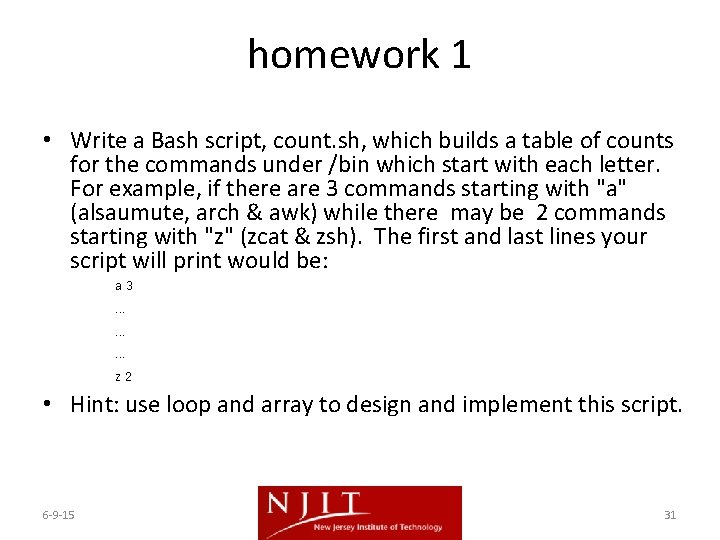 homework 1

• Write a Bash script, count.sh, which builds a table of counts for the commands under /bin which start with each letter. For example, if there are 3 commands starting with "a" (alsaumute, arch & awk) while there may be 2 commands starting with "z" (zcat & zsh). The first and last lines your script will print would be:

a 3
...
...
...
z 2

• Hint: use loop and array to design and implement this script.

6-9-15

NJIT
New Jersey Institute of Technology

31